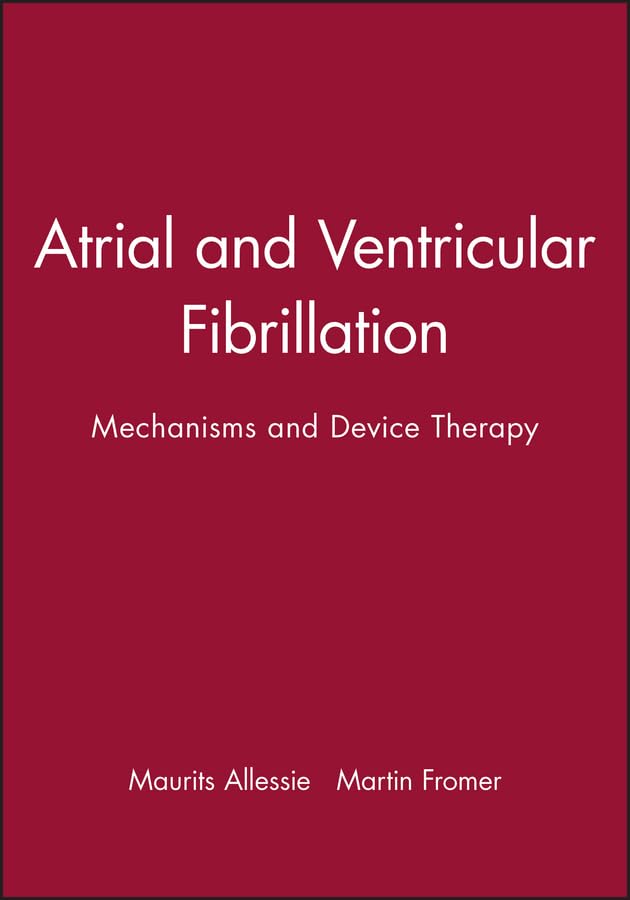 Atrial and Ventricular Fibrillation

Mechanisms and Device Therapy

Maurits Allessie Martin Fromer